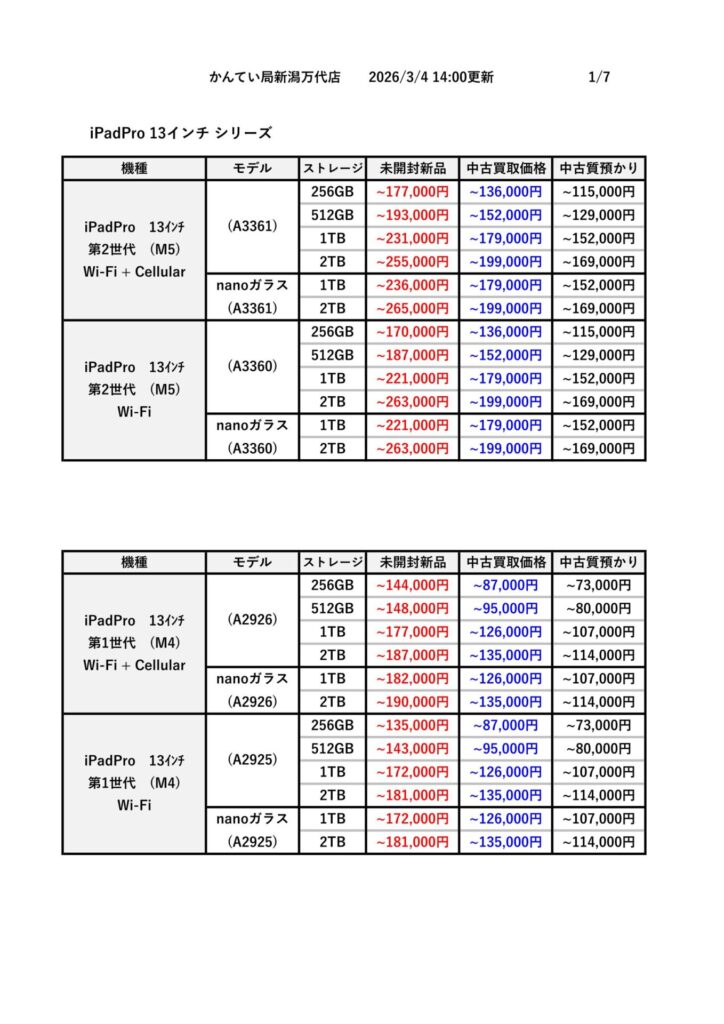 かんてい局新潟万代店　2026/3/4 14:00更新　1/7

iPadPro 13インチ シリーズ

| 機種 | モデル | ストレージ | 未開封新品 | 中古買取価格 | 中古質預かり |
|---|---|---|---|---|---|
| iPadPro 13ｲﾝﾁ 第2世代 (M5) Wi-Fi + Cellular | (A3361) | 256GB | ~177,000円 | ~136,000円 | ~115,000円 |
| | | 512GB | ~193,000円 | ~152,000円 | ~129,000円 |
| | | 1TB | ~231,000円 | ~179,000円 | ~152,000円 |
| | | 2TB | ~255,000円 | ~199,000円 | ~169,000円 |
| | nanoガラス (A3361) | 1TB | ~236,000円 | ~179,000円 | ~152,000円 |
| | | 2TB | ~265,000円 | ~199,000円 | ~169,000円 |
| iPadPro 13ｲﾝﾁ 第2世代 (M5) Wi-Fi | (A3360) | 256GB | ~170,000円 | ~136,000円 | ~115,000円 |
| | | 512GB | ~187,000円 | ~152,000円 | ~129,000円 |
| | | 1TB | ~221,000円 | ~179,000円 | ~152,000円 |
| | | 2TB | ~263,000円 | ~199,000円 | ~169,000円 |
| | nanoガラス (A3360) | 1TB | ~221,000円 | ~179,000円 | ~152,000円 |
| | | 2TB | ~263,000円 | ~199,000円 | ~169,000円 |

| 機種 | モデル | ストレージ | 未開封新品 | 中古買取価格 | 中古質預かり |
|---|---|---|---|---|---|
| iPadPro 13ｲﾝﾁ 第1世代 (M4) Wi-Fi + Cellular | (A2926) | 256GB | ~144,000円 | ~87,000円 | ~73,000円 |
| | | 512GB | ~148,000円 | ~95,000円 | ~80,000円 |
| | | 1TB | ~177,000円 | ~126,000円 | ~107,000円 |
| | | 2TB | ~187,000円 | ~135,000円 | ~114,000円 |
| | nanoガラス (A2926) | 1TB | ~182,000円 | ~126,000円 | ~107,000円 |
| | | 2TB | ~190,000円 | ~135,000円 | ~114,000円 |
| iPadPro 13ｲﾝﾁ 第1世代 (M4) Wi-Fi | (A2925) | 256GB | ~135,000円 | ~87,000円 | ~73,000円 |
| | | 512GB | ~143,000円 | ~95,000円 | ~80,000円 |
| | | 1TB | ~172,000円 | ~126,000円 | ~107,000円 |
| | | 2TB | ~181,000円 | ~135,000円 | ~114,000円 |
| | nanoガラス (A2925) | 1TB | ~172,000円 | ~126,000円 | ~107,000円 |
| | | 2TB | ~181,000円 | ~135,000円 | ~114,000円 |